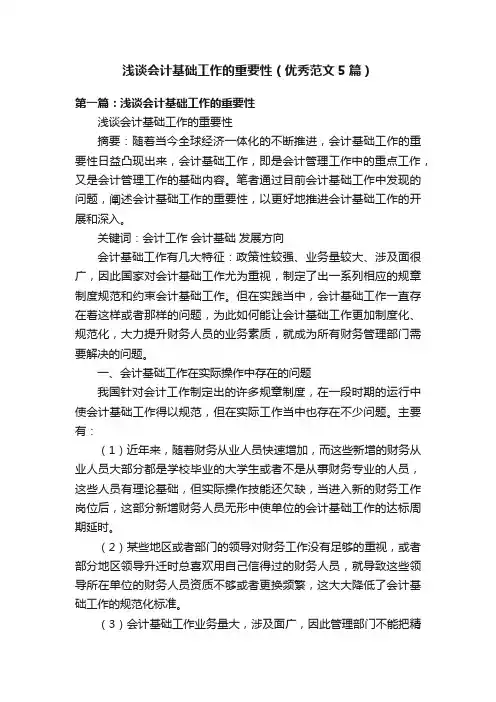 浅谈会计基础工作的重要性（优秀范文5篇）

第一篇：浅谈会计基础工作的重要性

浅谈会计基础工作的重要性

摘要：随着当今全球经济一体化的不断推进，会计基础工作的重要性日益凸现出来，会计基础工作，即是会计管理工作中的重点工作，又是会计管理工作的基础内容。笔者通过目前会计基础工作中发现的问题，阐述会计基础工作的重要性，以更好地推进会计基础工作的开展和深入。

关键词：会计工作 会计基础 发展方向

会计基础工作有几大特征：政策性较强、业务量较大、涉及面很广，因此国家对会计基础工作尤为重视，制定了出一系列相应的规章制度规范和约束会计基础工作。但在实践当中，会计基础工作一直存在着这样或者那样的问题，为此如何能让会计基础工作更加制度化、规范化，大力提升财务人员的业务素质，就成为所有财务管理部门需要解决的问题。

一、会计基础工作在实际操作中存在的问题

我国针对会计工作制定出的许多规章制度，在一段时期的运行中使会计基础工作得以规范，但在实际工作当中也存在不少问题。主要有：

（1）近年来，随着财务从业人员快速增加，而这些新增的财务从业人员大部分都是学校毕业的大学生或者不是从事财务专业的人员，这些人员有理论基础，但实际操作技能还欠缺，当进入新的财务工作岗位后，这部分新增财务人员无形中使单位的会计基础工作的达标周期延时。

（2）某些地区或者部门的领导对财务工作没有足够的重视，或者部分地区领导升迁时总喜欢用自己信得过的财务人员，就导致这些领导所在单位的财务人员资质不够或者更换频繁，这大大降低了会计基础工作的规范化标准。

（3）会计基础工作业务量大，涉及面广，因此管理部门不能把精